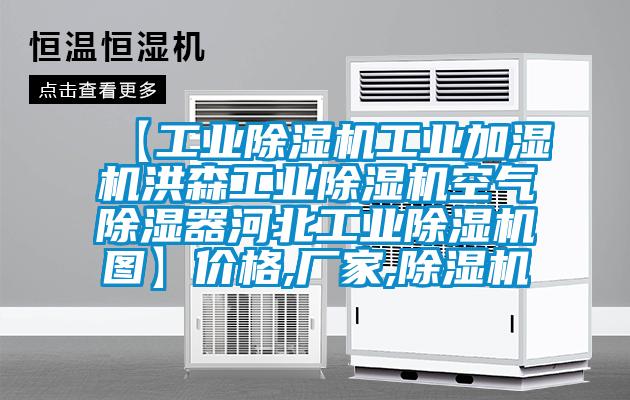 恒温恒湿机

点击查看更多

【工业除湿机工业加湿机洪森工业除湿机空气除湿器河北工业除湿机图】价格,厂家,除湿机